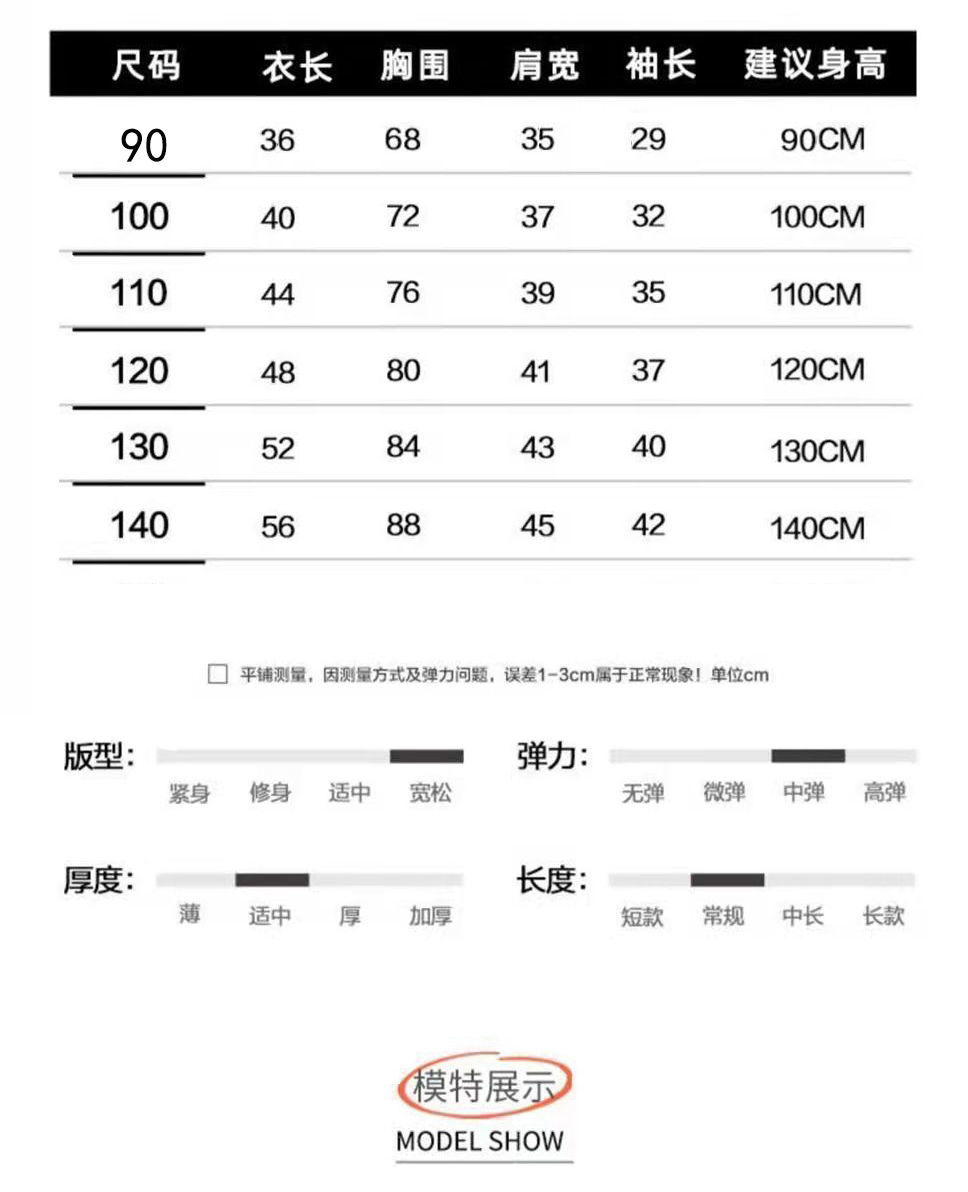 | 尺码 | 衣长 | 胸围 | 肩宽 | 袖长 | 建议身高 |
|---|---|---|---|---|---|
| 90 | 36 | 68 | 35 | 29 | 90CM |
| 100 | 40 | 72 | 37 | 32 | 100CM |
| 110 | 44 | 76 | 39 | 35 | 110CM |
| 120 | 48 | 80 | 41 | 37 | 120CM |
| 130 | 52 | 84 | 43 | 40 | 130CM |
| 140 | 56 | 88 | 45 | 42 | 140CM |

平铺测量，因测量方式及弹力问题，误差1-3cm属于正常现象！单位cm

版型：
紧身 修身 适中 宽松

弹力：
无弹 微弹 中弹 高弹

厚度：
薄 适中 厚 加厚

长度：
短款 常规 中长 长款

模特展示
MODEL SHOW